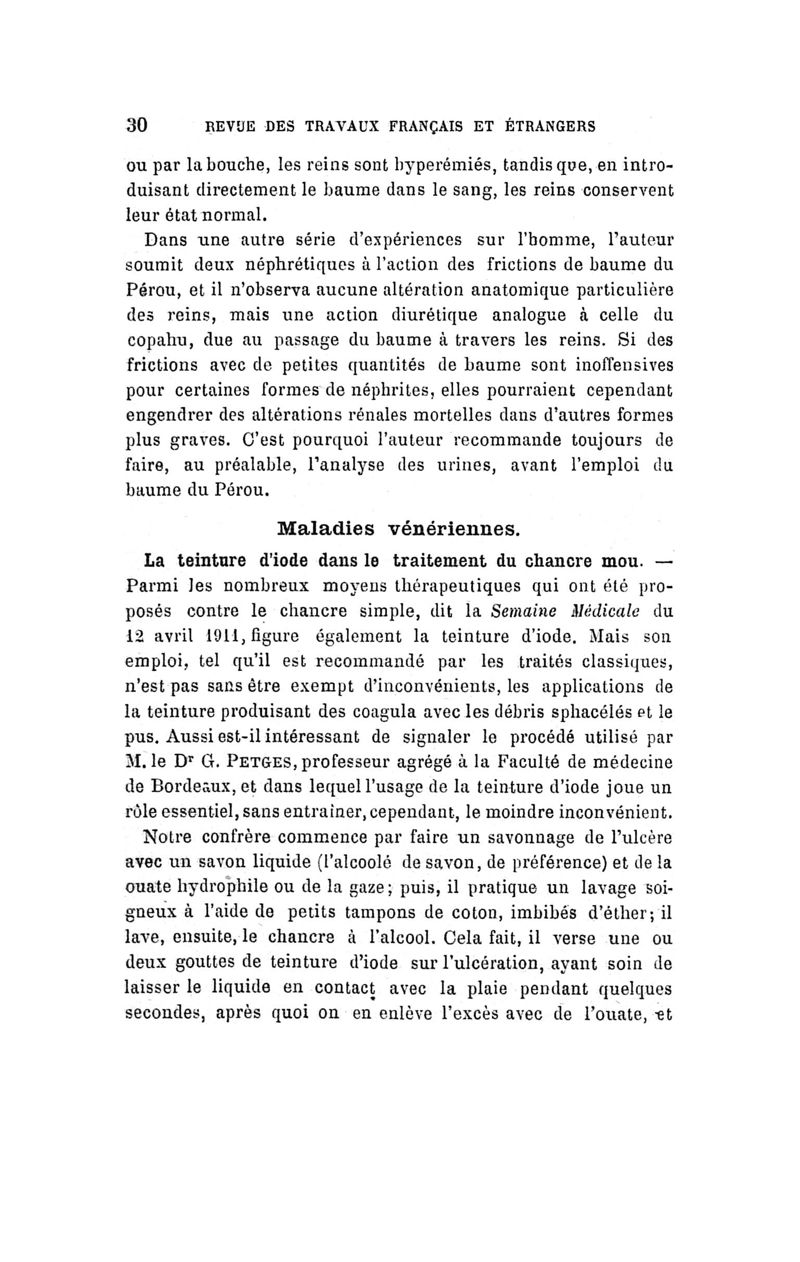 30 REVUE DES TRAVAUX FRANÇAIS ET ÉTRANGERS

ou par la bouche, les reins sont hyperémiés, tandis que, en introduisant directement le baume dans le sang, les reins conservent leur état normal.

Dans une autre série d'expériences sur l'homme, l'auteur soumit deux néphrétiques à l'action des frictions de baume du Pérou, et il n'observa aucune altération anatomique particulière des reins, mais une action diurétique analogue à celle du copahu, due au passage du baume à travers les reins. Si des frictions avec de petites quantités de baume sont inoffensives pour certaines formes de néphrites, elles pourraient cependant engendrer des altérations rénales mortelles dans d'autres formes plus graves. C'est pourquoi l'auteur recommande toujours de faire, au préalable, l'analyse des urines, avant l'emploi du baume du Pérou.

Maladies vénériennes.

La teinture d'iode dans le traitement du chancre mou. — Parmi les nombreux moyens thérapeutiques qui ont été proposés contre le chancre simple, dit la Semaine Médicale du 12 avril 1911, figure également la teinture d'iode. Mais son emploi, tel qu'il est recommandé par les traités classiques, n'est pas sans être exempt d'inconvénients, les applications de la teinture produisant des coagula avec les débris sphacélés et le pus. Aussi est-il intéressant de signaler le procédé utilisé par M. le Dr G. PETGES, professeur agrégé à la Faculté de médecine de Bordeaux, et dans lequel l'usage de la teinture d'iode joue un rôle essentiel, sans entraîner, cependant, le moindre inconvénient. Notre confrère commence par faire un savonnage de l'ulcère avec un savon liquide (l'alcoolé de savon, de préférence) et de la ouate hydrophile ou de la gaze; puis, il pratique un lavage soigneux à l'aide de petits tampons de coton, imbibés d'éther; il lave, ensuite, le chancre à l'alcool. Cela fait, il verse une ou deux gouttes de teinture d'iode sur l'ulcération, ayant soin de laisser le liquide en contact avec la plaie pendant quelques secondes, après quoi on en enlève l'excès avec de l'ouate, et